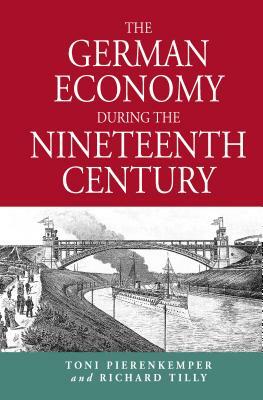 THE
GERMAN
ECONOMY
DURING THE
NINETEENTH
CENTURY

TONI PIERENKEMPER
and RICHARD TILLY